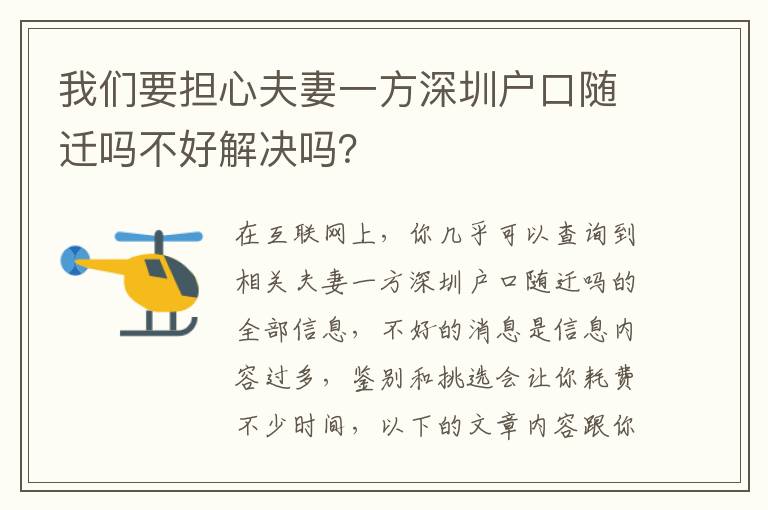 我们要担心夫妻一方深圳户口随迁吗不好解决吗？

在互联网上，你几乎可以查询到相关夫妻一方深圳户口随迁吗的全部信息，不好的消息是信息内容过多，鉴别和挑选会让你耗费不少时间，以下的文章内容跟你